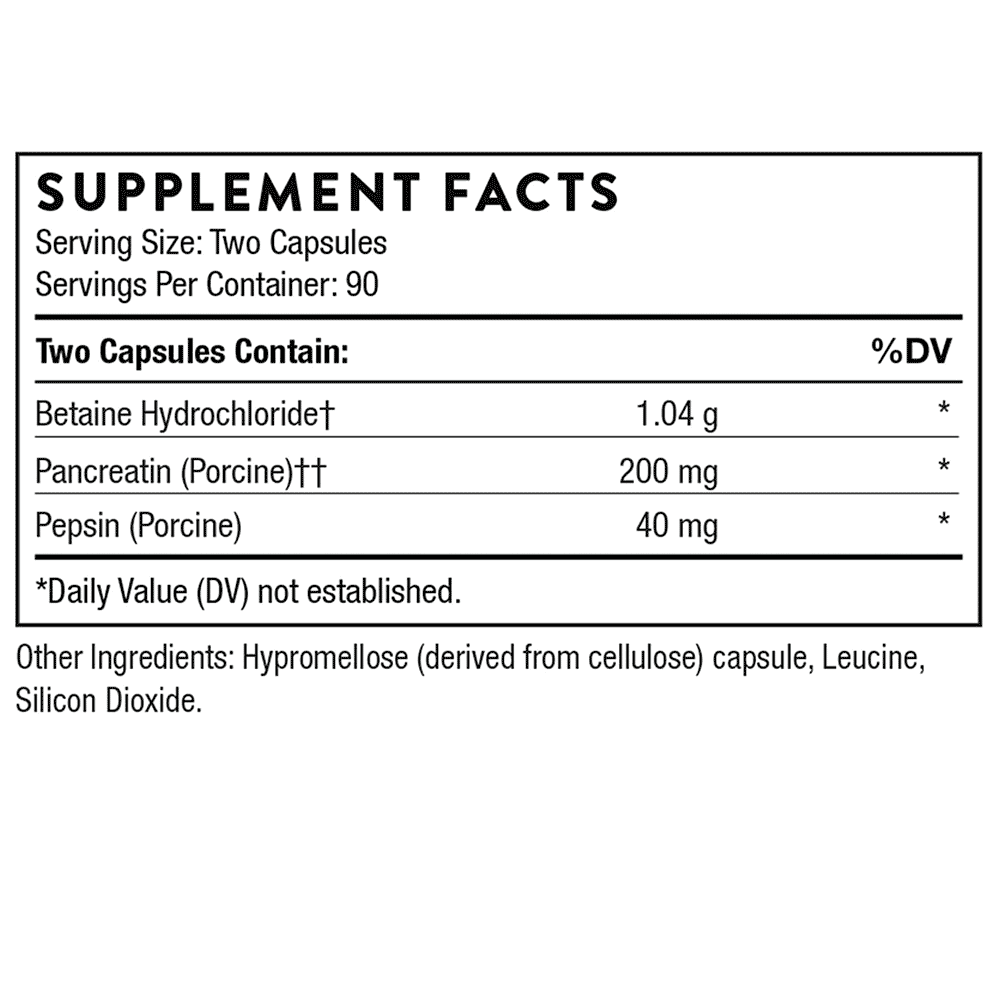 SUPPLEMENT FACTS
Serving Size: Two Capsules
Servings Per Container: 90

| Two Capsules Contain: | | %DV |
|---|---|---|
| Betaine Hydrochloride† | 1.04 g | * |
| Pancreatin (Porcine)†† | 200 mg | * |
| Pepsin (Porcine) | 40 mg | * |

*Daily Value (DV) not established.

Other Ingredients: Hypromellose (derived from cellulose) capsule, Leucine, Silicon Dioxide.